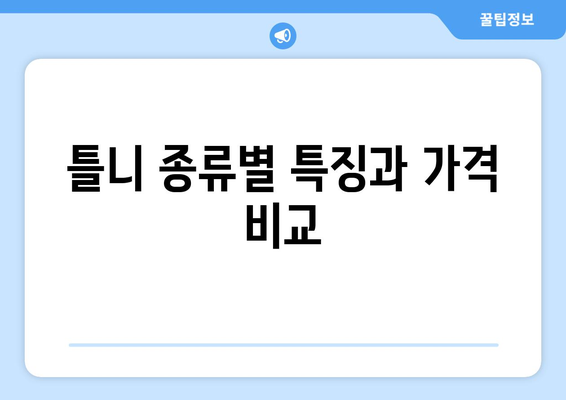 꿀팁정보

틀니 종류별 특징과 가격 비교